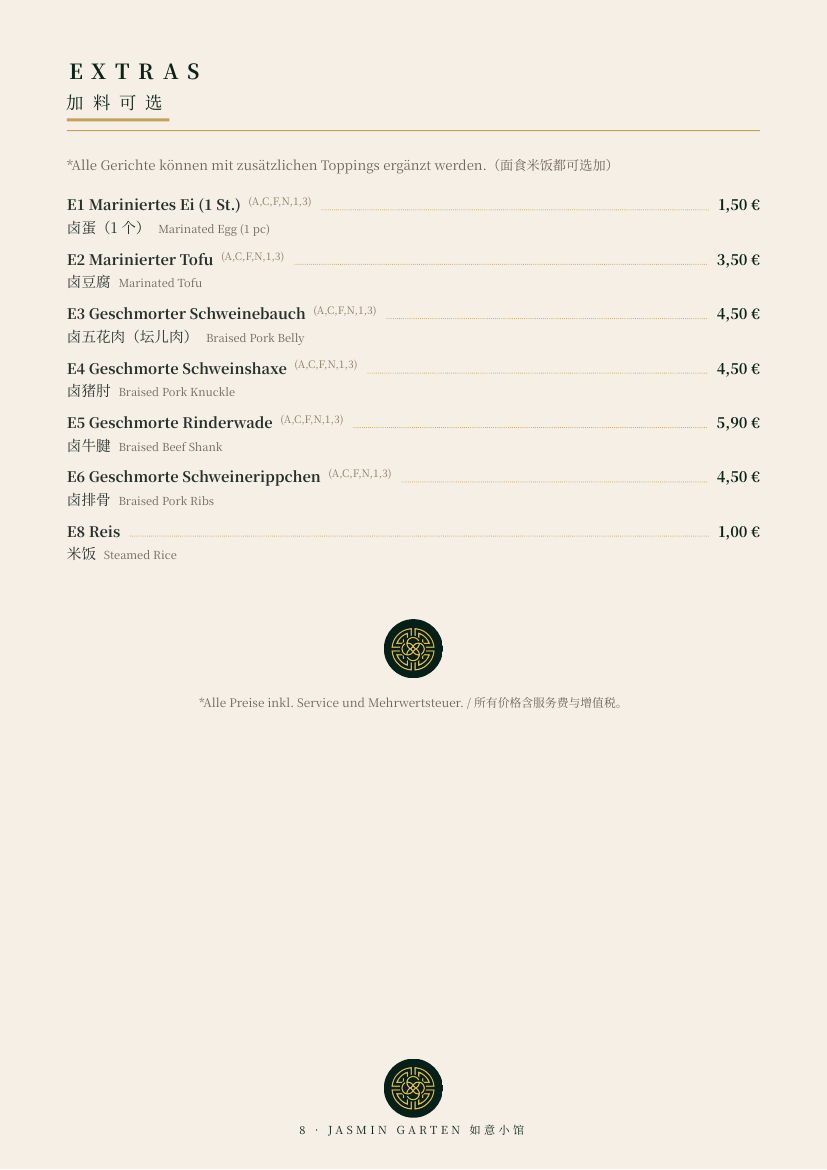 EXTRAS
加料可选

*Alle Gerichte können mit zusätzlichen Toppings ergänzt werden.（面食米饭都可选加）

E1 Mariniertes Ei (1 St.) (A,C,F,N,1,3) 1,50 €
卤蛋（1个） Marinated Egg (1 pc)

E2 Marinierter Tofu (A,C,F,N,1,3) 3,50 €
卤豆腐 Marinated Tofu

E3 Geschmorter Schweinebauch (A,C,F,N,1,3) 4,50 €
卤五花肉（坛儿肉） Braised Pork Belly

E4 Geschmorte Schweinshaxe (A,C,F,N,1,3) 4,50 €
卤猪肘 Braised Pork Knuckle

E5 Geschmorte Rinderwade (A,C,F,N,1,3) 5,90 €
卤牛腱 Braised Beef Shank

E6 Geschmorte Schweinerippchen (A,C,F,N,1,3) 4,50 €
卤排骨 Braised Pork Ribs

E8 Reis 1,00 €
米饭 Steamed Rice

*Alle Preise inkl. Service und Mehrwertsteuer. / 所有价格含服务费与增值税。

8 · JASMIN GARTEN 如意小馆